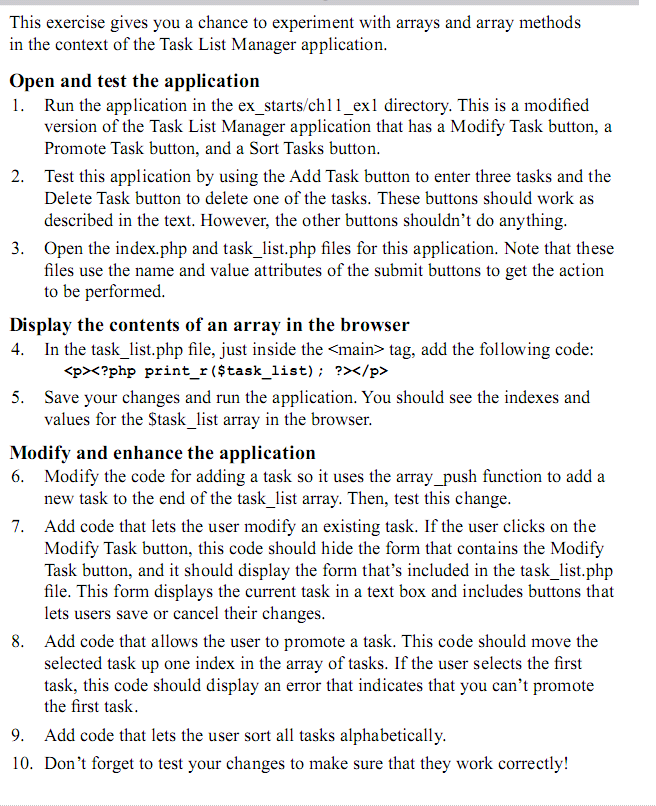 This exercise gives you a chance to experiment with arrays and array methods in the context of the Task List Manager application.

Open and test the application

1. Run the application in the ex_starts/ch11_ex1 directory. This is a modified version of the Task List Manager application that has a Modify Task button, a Promote Task button, and a Sort Tasks button.

2. Test this application by using the Add Task button to enter three tasks and the Delete Task button to delete one of the tasks. These buttons should work as described in the text. However, the other buttons shouldn't do anything.

3. Open the index.php and task_list.php files for this application. Note that these files use the name and value attributes of the submit buttons to get the action to be performed.

Display the contents of an array in the browser

4. In the task_list.php file, just inside the <main> tag, add the following code:
<p><?php print_r($task_list); ?></p>

5. Save your changes and run the application. You should see the indexes and values for the $task_list array in the browser.

Modify and enhance the application

6. Modify the code for adding a task so it uses the array_push function to add a new task to the end of the task_list array. Then, test this change.

7. Add code that lets the user modify an existing task. If the user clicks on the Modify Task button, this code should hide the form that contains the Modify Task button, and it should display the form that's included in the task_list.php file. This form displays the current task in a text box and includes buttons that lets users save or cancel their changes.

8. Add code that allows the user to promote a task. This code should move the selected task up one index in the array of tasks. If the user selects the first task, this code should display an error that indicates that you can't promote the first task.

9. Add code that lets the user sort all tasks alphabetically.

10. Don't forget to test your changes to make sure that they work correctly!